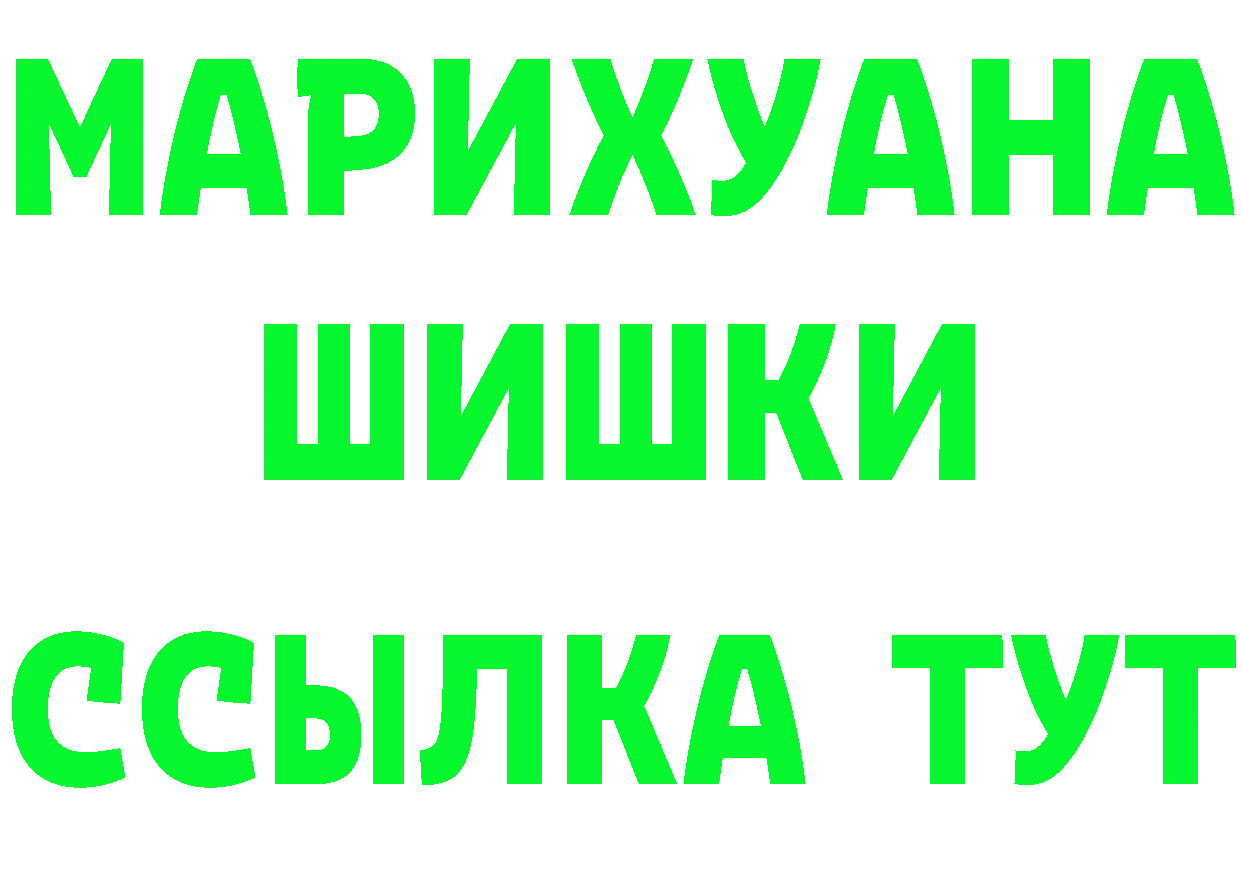 МАРИХУАНА
ШИШКИ
ССЫЛКА ТУТ